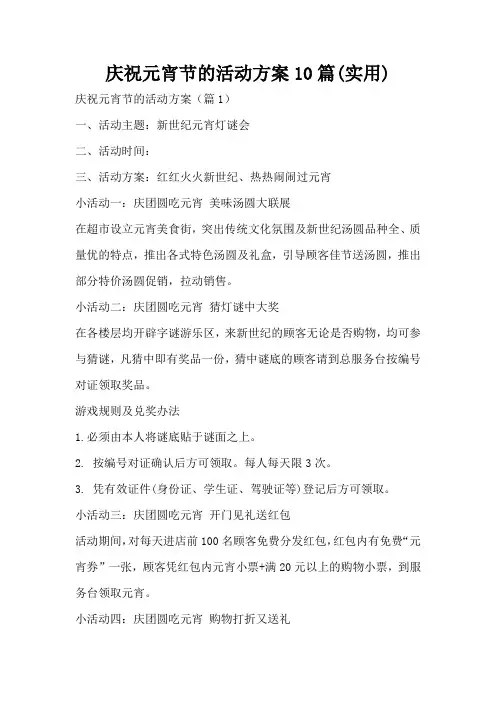 庆祝元宵节的活动方案10篇(实用)

庆祝元宵节的活动方案（篇1）

一、活动主题：新世纪元宵灯谜会

二、活动时间：

三、活动方案：红红火火新世纪、热热闹闹过元宵

小活动一：庆团圆吃元宵 美味汤圆大联展

在超市设立元宵美食街，突出传统文化氛围及新世纪汤圆品种全、质量优的特点，推出各式特色汤圆及礼盒，引导顾客佳节送汤圆，推出部分特价汤圆促销，拉动销售。

小活动二：庆团圆吃元宵 猜灯谜中大奖

在各楼层均开辟字谜游乐区，来新世纪的顾客无论是否购物，均可参与猜谜，凡猜中即有奖品一份，猜中谜底的顾客请到总服务台按编号对证领取奖品。

游戏规则及兑奖办法

1.必须由本人将谜底贴于谜面之上。

2. 按编号对证确认后方可领取。每人每天限3次。

3. 凭有效证件(身份证、学生证、驾驶证等)登记后方可领取。

小活动三：庆团圆吃元宵 开门见礼送红包

活动期间，对每天进店前100名顾客免费分发红包，红包内有免费“元宵券”一张，顾客凭红包内元宵小票+满20元以上的购物小票，到服务台领取元宵。

小活动四：庆团圆吃元宵 购物打折又送礼